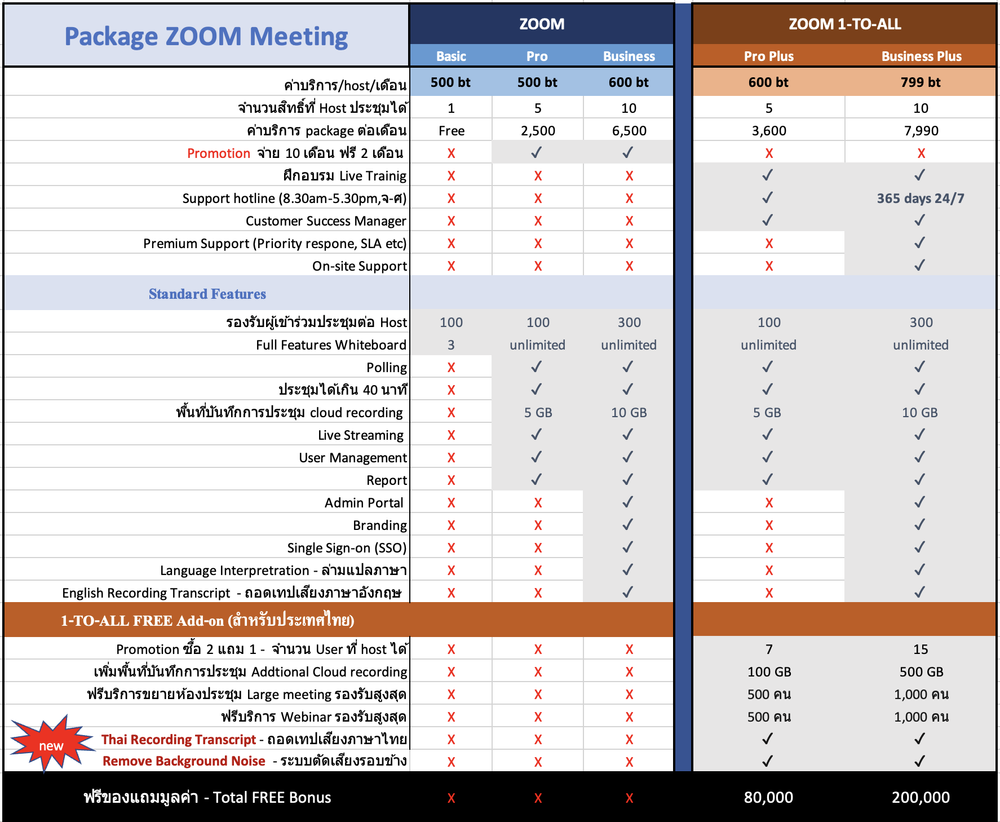 | Package ZOOM Meeting | ZOOM | | | ZOOM 1-TO-ALL | |
|---|---|---|---|---|---|
| | Basic | Pro | Business | Pro Plus | Business Plus |
| ค่าบริการ/host/เดือน | 500 bt | 500 bt | 600 bt | 600 bt | 799 bt |
| จำนวนสิทธิ์ที่ Host ประชุมได้ | 1 | 5 | 10 | 5 | 10 |
| ค่าบริการ package ต่อเดือน | Free | 2,500 | 6,500 | 3,600 | 7,990 |
| Promotion จ่าย 10 เดือน ฟรี 2 เดือน | X | ✓ | ✓ | X | X |
| ฝึกอบรม Live Trainig | X | X | X | ✓ | ✓ |
| Support hotline (8.30am-5.30pm,จ-ศ) | X | X | X | ✓ | 365 days 24/7 |
| Customer Success Manager | X | X | X | ✓ | ✓ |
| Premium Support (Priority respone, SLA etc) | X | X | X | X | ✓ |
| On-site Support | X | X | X | X | ✓ |
| Standard Features | | | | | |
| รองรับผู้เข้าร่วมประชุมต่อ Host | 100 | 100 | 300 | 100 | 300 |
| Full Features Whiteboard | 3 | unlimited | unlimited | unlimited | unlimited |
| Polling | X | ✓ | ✓ | ✓ | ✓ |
| ประชุมได้เกิน 40 นาที | X | ✓ | ✓ | ✓ | ✓ |
| พื้นที่บันทึกการประชุม cloud recording | X | 5 GB | 10 GB | 5 GB | 10 GB |
| Live Streaming | X | ✓ | ✓ | ✓ | ✓ |
| User Management | X | ✓ | ✓ | ✓ | ✓ |
| Report | X | ✓ | ✓ | ✓ | ✓ |
| Admin Portal | X | X | ✓ | X | ✓ |
| Branding | X | X | ✓ | X | ✓ |
| Single Sign-on (SSO) | X | X | ✓ | X | ✓ |
| Language Interpretration - ล่ามแปลภาษา | X | X | ✓ | X | ✓ |
| English Recording Transcript - ถอดเทปเสียงภาษาอังกฤษ | X | X | ✓ | X | ✓ |
| 1-TO-ALL FREE Add-on (สำหรับประเทศไทย) | | | | | |
| Promotion ซื้อ 2 แถม 1 - จำนวน User ที่ host ได้ | X | X | X | 7 | 15 |
| เพิ่มพื้นที่บันทึกการประชุม Addtional Cloud recording | X | X | X | 100 GB | 500 GB |
| ฟรีบริการขยายห้องประชุม Large meeting รองรับสูงสุด | X | X | X | 500 คน | 1,000 คน |
| ฟรีบริการ Webinar รองรับสูงสุด | X | X | X | 500 คน | 1,000 คน |
| new Thai Recording Transcript - ถอดเทปเสียงภาษาไทย | X | X | X | ✓ | ✓ |
| Remove Background Noise - ระบบตัดเสียงรอบข้าง | X | X | X | ✓ | ✓ |
| ฟรีของแถมมูลค่า - Total FREE Bonus | X | X | X | 80,000 | 200,000 |